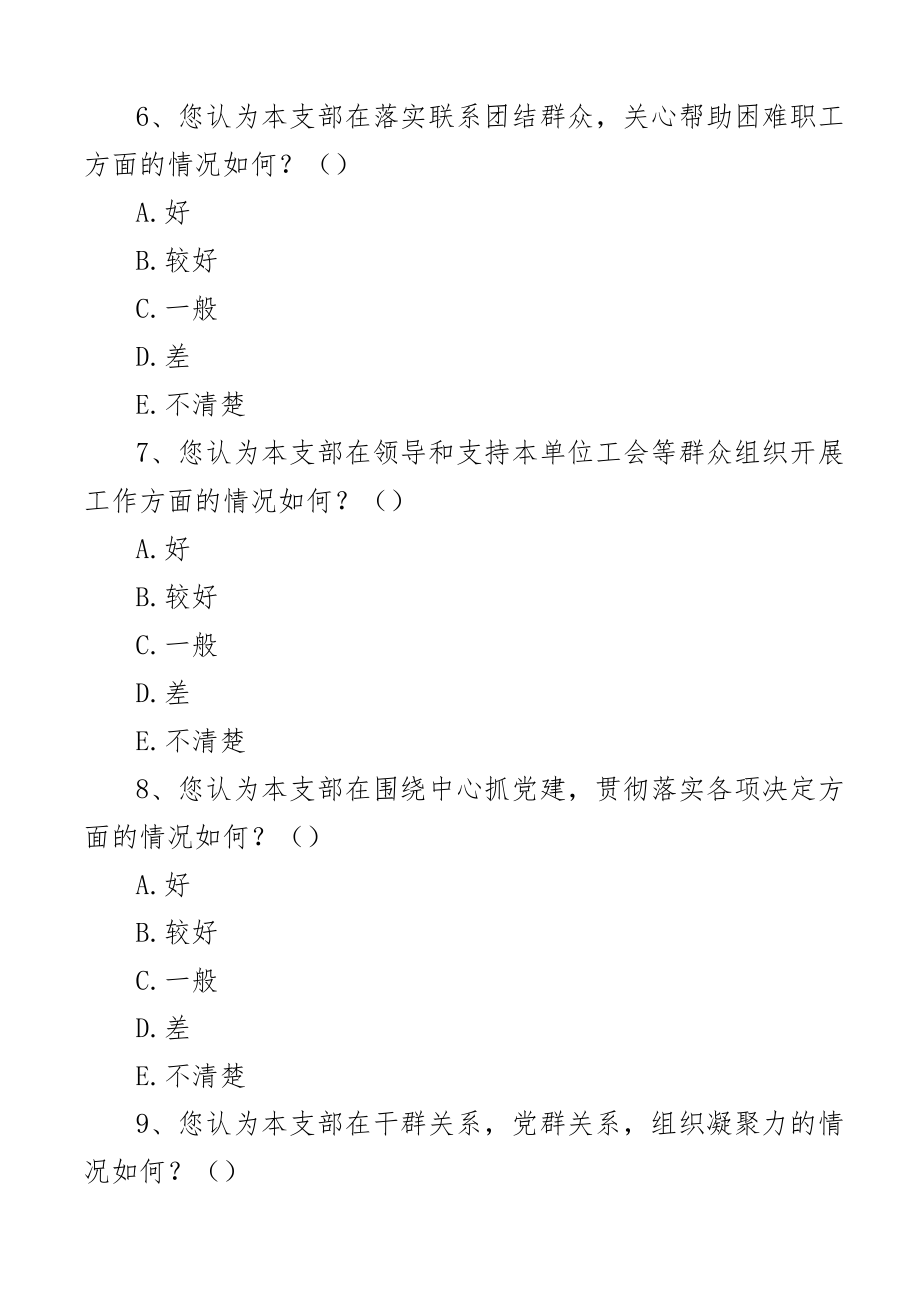 6、您认为本支部在落实联系团结群众，关心帮助困难职工方面的情况如何？（）

A.好

B.较好

C.一般

D.差

E.不清楚

7、您认为本支部在领导和支持本单位工会等群众组织开展工作方面的情况如何？（）

A.好

B.较好

C.一般

D.差

E.不清楚

8、您认为本支部在围绕中心抓党建，贯彻落实各项决定方面的情况如何？（）

A.好

B.较好

C.一般

D.差

E.不清楚

9、您认为本支部在干群关系，党群关系，组织凝聚力的情况如何？（）